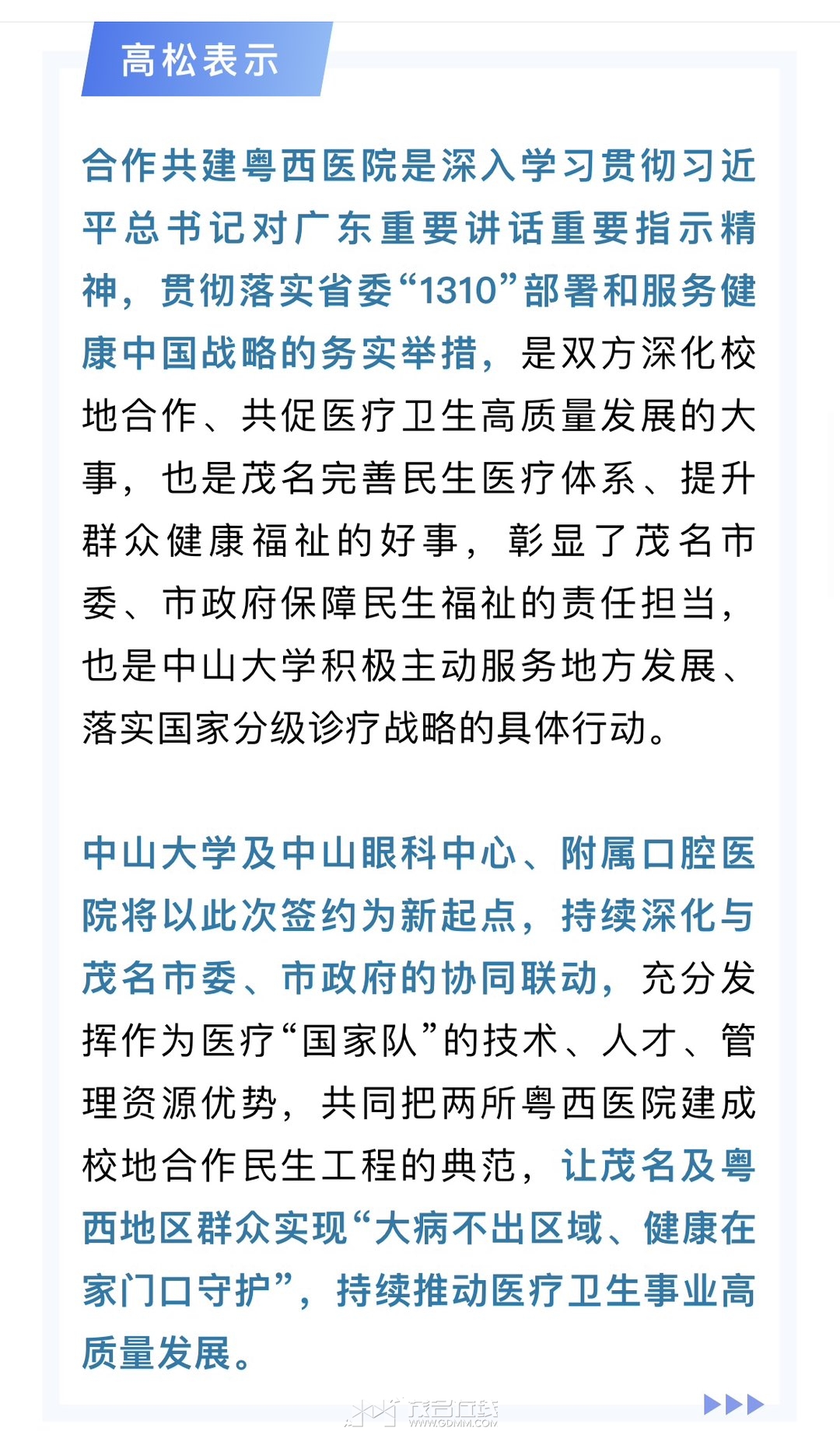 高松表示

合作共建粤西医院是深入学习贯彻习近平总书记对广东重要讲话重要指示精神，贯彻落实省委“1310”部署和服务健康中国战略的务实举措，是双方深化校地合作、共促医疗卫生高质量发展的大事，也是茂名完善民生医疗体系、提升群众健康福祉的好事，彰显了茂名市委、市政府保障民生福祉的责任担当，也是中山大学积极主动服务地方发展、落实国家分级诊疗战略的具体行动。

中山大学及中山眼科中心、附属口腔医院将以此次签约为新起点，持续深化与茂名市委、市政府的协同联动，充分发挥作为医疗“国家队”的技术、人才、管理资源优势，共同把两所粤西医院建成校地合作民生工程的典范，让茂名及粤西地区群众实现“大病不出区域、健康在家门口守护”，持续推动医疗卫生事业高质量发展。

茂名在线
WWW.GDMM.COM